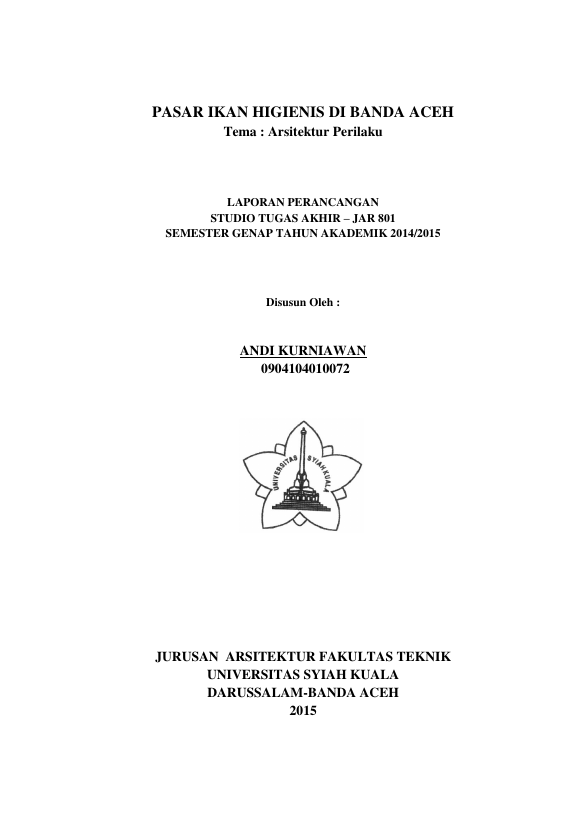 PASAR IKAN HIGIENIS DI BANDA ACEH
Tema : Arsitektur Perilaku

LAPORAN PERANCANGAN
STUDIO TUGAS AKHIR – JAR 801
SEMESTER GENAP TAHUN AKADEMIK 2014/2015

Disusun Oleh :

ANDI KURNIAWAN
0904104010072

UNIVERSITAS SYIAH KUALA

JURUSAN ARSITEKTUR FAKULTAS TEKNIK
UNIVERSITAS SYIAH KUALA
DARUSSALAM-BANDA ACEH
2015